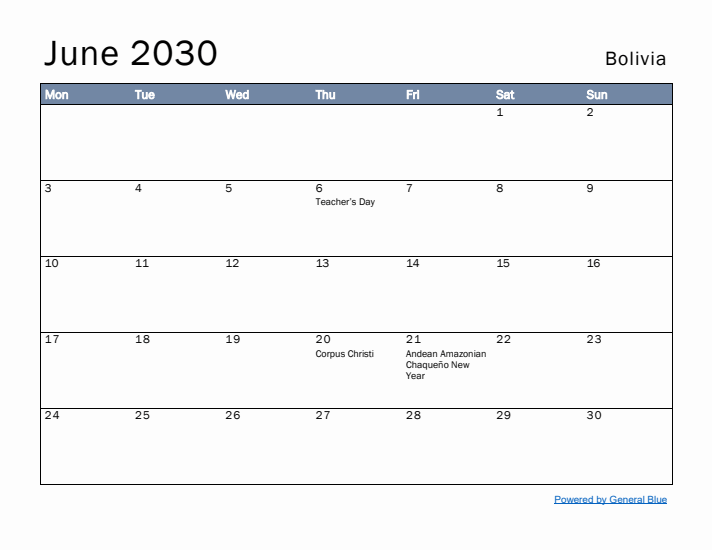 June 2030

Bolivia

| Mon | Tue | Wed | Thu | Fri | Sat | Sun |
|---|---|---|---|---|---|---|
| | | | | | 1 | 2 |
| 3 | 4 | 5 | 6 Teacher's Day | 7 | 8 | 9 |
| 10 | 11 | 12 | 13 | 14 | 15 | 16 |
| 17 | 18 | 19 | 20 Corpus Christi | 21 Andean Amazonian Chaqueño New Year | 22 | 23 |
| 24 | 25 | 26 | 27 | 28 | 29 | 30 |

Powered by General Blue